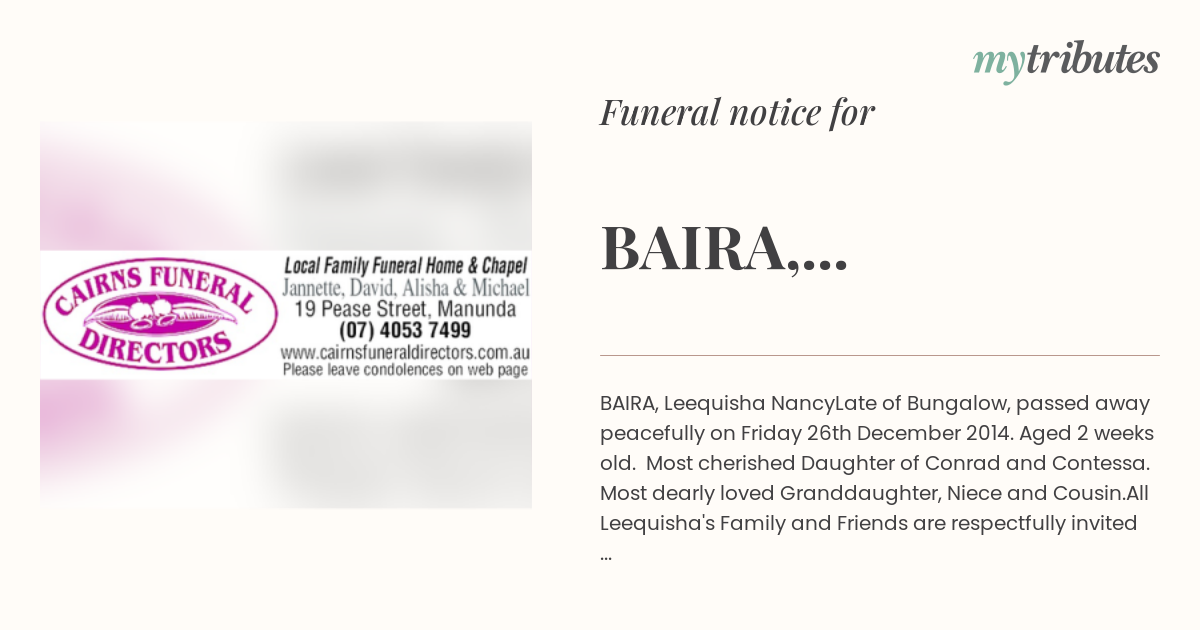 mytributes

CAIRNS FUNERAL DIRECTORS

Local Family Funeral Home & Chapel
Jannette, David, Alisha & Michael
19 Pease Street, Manunda
(07) 4053 7499
www.cairnsfuneraldirectors.com.au
Please leave condolences on web page

Funeral notice for

BAIRA,...

BAIRA, Leequisha NancyLate of Bungalow, passed away peacefully on Friday 26th December 2014. Aged 2 weeks old. Most cherished Daughter of Conrad and Contessa. Most dearly loved Granddaughter, Niece and Cousin.All Leequisha's Family and Friends are respectfully invited ...